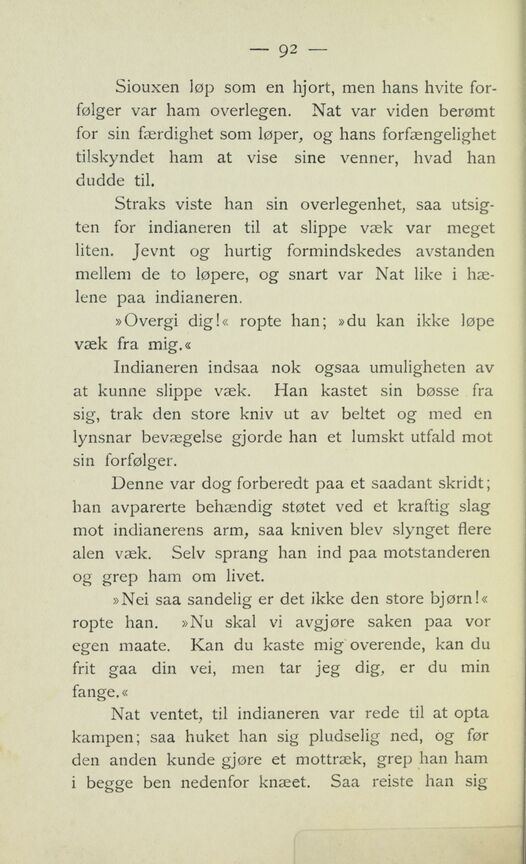 — 92 —

Siouxen løp som en hjort, men hans hvite forfølger var ham overlegen. Nat var viden berømt for sin færdighet som løper, og hans forfængelighet tilskyndet ham at vise sine venner, hvad han dudde til.

Straks viste han sin overlegenhet, saa utsigten for indianeren til at slippe væk var meget liten. Jevnt og hurtig formindskedes avstanden mellem de to løpere, og snart var Nat like i hælene paa indianeren.

»Overgi dig!« ropte han; »du kan ikke løpe væk fra mig.«

Indianeren indsaa nok ogsaa umuligheten av at kunne slippe væk. Han kastet sin bøsse fra sig, trak den store kniv ut av beltet og med en lynsnar bevægelse gjorde han et lumskt utfald mot sin forfølger.

Denne var dog forberedt paa et saadant skridt; han avparerte behændig støtet ved et kraftig slag mot indianerens arm, saa kniven blev slynget flere alen væk. Selv sprang han ind paa motstanderen og grep ham om livet.

»Nei saa sandelig er det ikke den store bjørn!« ropte han. »Nu skal vi avgjøre saken paa vor egen maate. Kan du kaste mig overende, kan du frit gaa din vei, men tar jeg dig, er du min fange.«

Nat ventet, til indianeren var rede til at opta kampen; saa huket han sig pludselig ned, og før den anden kunde gjøre et mottræk, grep han ham i begge ben nedenfor knæet. Saa reiste han sig